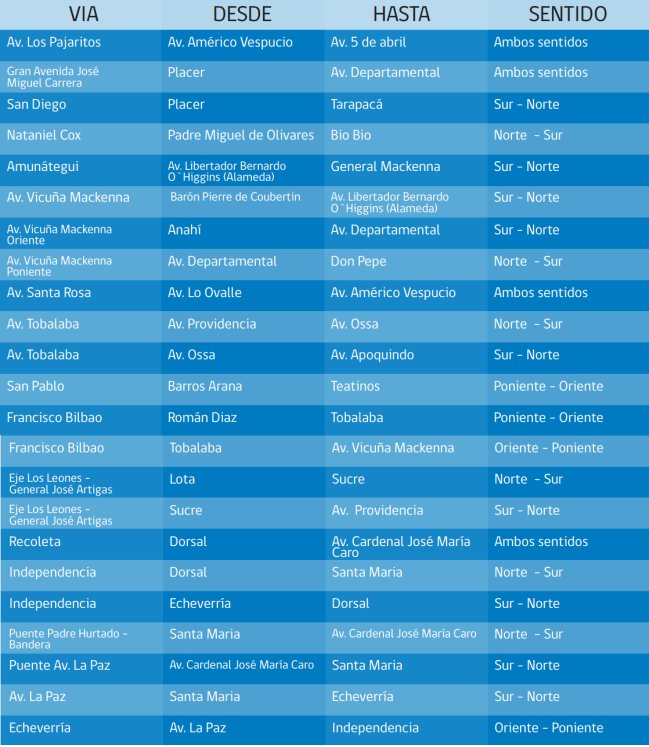 | VIA | DESDE | HASTA | SENTIDO |
|---|---|---|---|
| Av. Los Pajaritos | Av. Américo Vespucio | Av. 5 de abril | Ambos sentidos |
| Gran Avenida José Miguel Carrera | Placer | Av. Departamental | Ambos sentidos |
| San Diego | Placer | Tarapacá | Sur - Norte |
| Nataniel Cox | Padre Miguel de Olivares | Bio Bio | Norte - Sur |
| Amunátegui | Av. Libertador Bernardo O`Higgins (Alameda) | General Mackenna | Sur - Norte |
| Av. Vicuña Mackenna | Barón Pierre de Coubertin | Av. Libertador Bernardo O`Higgins (Alameda) | Sur - Norte |
| Av. Vicuña Mackenna Oriente | Anahí | Av. Departamental | Sur - Norte |
| Av. Vicuña Mackenna Poniente | Av. Departamental | Don Pepe | Norte - Sur |
| Av. Santa Rosa | Av. Lo Ovalle | Av. Américo Vespucio | Ambos sentidos |
| Av. Tobalaba | Av. Providencia | Av. Ossa | Norte - Sur |
| Av. Tobalaba | Av. Ossa | Av. Apoquindo | Sur - Norte |
| San Pablo | Barros Arana | Teatinos | Poniente - Oriente |
| Francisco Bilbao | Román Diaz | Tobalaba | Poniente - Oriente |
| Francisco Bilbao | Tobalaba | Av. Vicuña Mackenna | Oriente - Poniente |
| Eje Los Leones - General José Artigas | Lota | Sucre | Norte - Sur |
| Eje Los Leones - General José Artigas | Sucre | Av. Providencia | Sur - Norte |
| Recoleta | Dorsal | Av. Cardenal José María Caro | Ambos sentidos |
| Independencia | Dorsal | Santa Maria | Norte - Sur |
| Independencia | Echeverría | Dorsal | Sur - Norte |
| Puente Padre Hurtado - Bandera | Santa Maria | Av. Cardenal José María Caro | Norte - Sur |
| Puente Av. La Paz | Av. Cardenal José María Caro | Santa Maria | Sur - Norte |
| Av. La Paz | Santa Maria | Echeverría | Sur - Norte |
| Echeverría | Av. La Paz | Independencia | Oriente - Poniente |